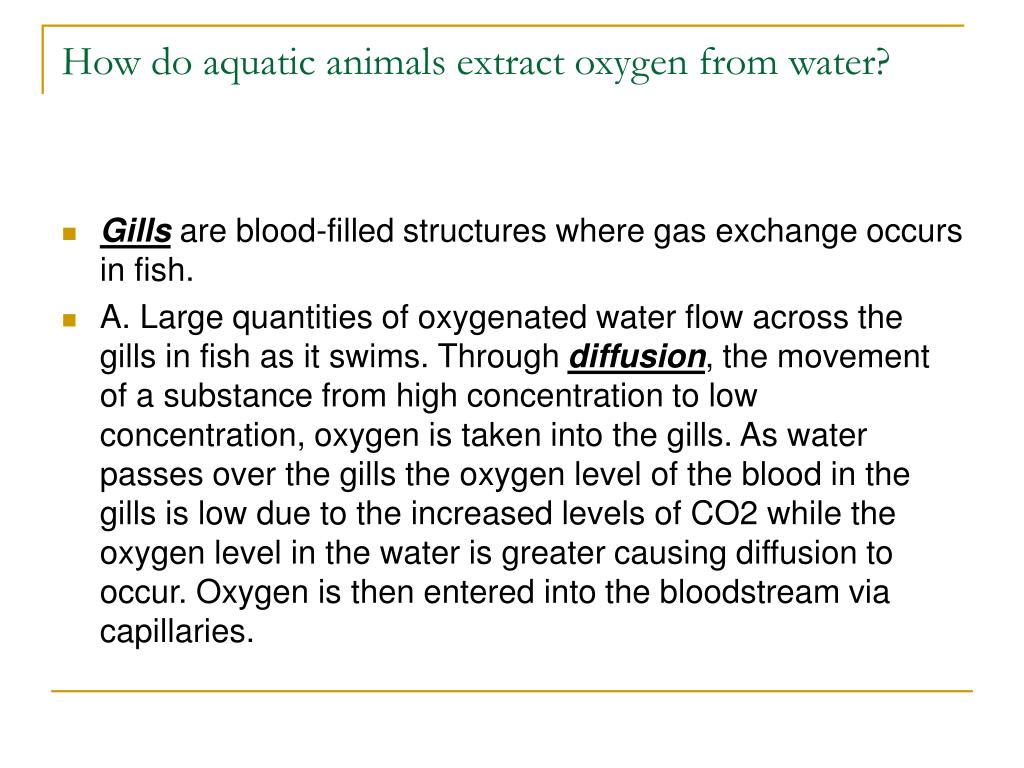 How do aquatic animals extract oxygen from water?

Gills are blood-filled structures where gas exchange occurs in fish.

A. Large quantities of oxygenated water flow across the gills in fish as it swims. Through diffusion, the movement of a substance from high concentration to low concentration, oxygen is taken into the gills. As water passes over the gills the oxygen level of the blood in the gills is low due to the increased levels of CO2 while the oxygen level in the water is greater causing diffusion to occur. Oxygen is then entered into the bloodstream via capillaries.